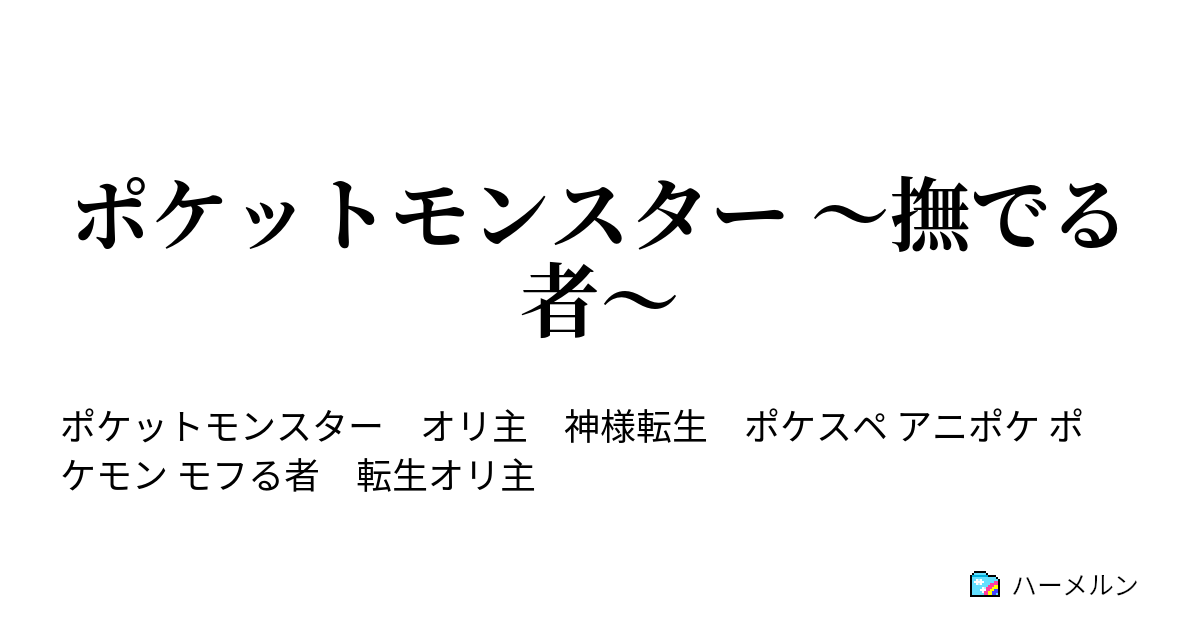 ポケットモンスター ～撫でる者～

ポケットモンスター　オリ主　神様転生　ポケスペ アニポケ ポケモン モフる者　転生オリ主

ハーメルン